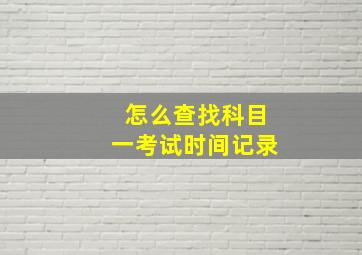 怎么查找科目一考试时间记录